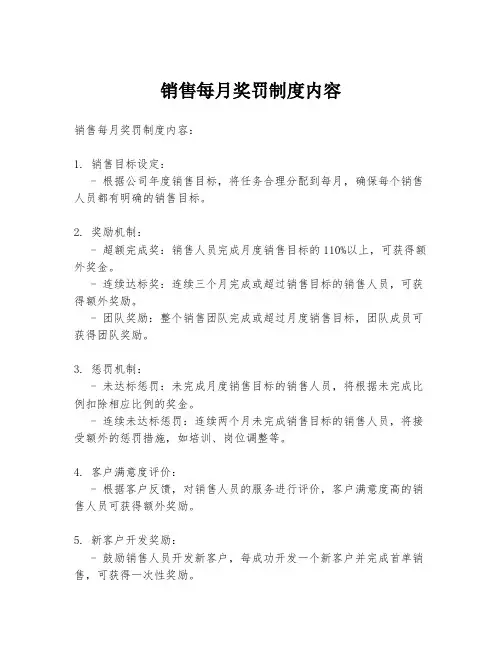 销售每月奖罚制度内容

销售每月奖罚制度内容：

1. 销售目标设定：
- 根据公司年度销售目标，将任务合理分配到每月，确保每个销售人员都有明确的销售目标。

2. 奖励机制：
- 超额完成奖：销售人员完成月度销售目标的110%以上，可获得额外奖金。
- 连续达标奖：连续三个月完成或超过销售目标的销售人员，可获得额外奖励。
- 团队奖励：整个销售团队完成或超过月度销售目标，团队成员可获得团队奖励。

3. 惩罚机制：
- 未达标惩罚：未完成月度销售目标的销售人员，将根据未完成比例扣除相应比例的奖金。
- 连续未达标惩罚：连续两个月未完成销售目标的销售人员，将接受额外的惩罚措施，如培训、岗位调整等。

4. 客户满意度评价：
- 根据客户反馈，对销售人员的服务进行评价，客户满意度高的销售人员可获得额外奖励。

5. 新客户开发奖励：
- 鼓励销售人员开发新客户，每成功开发一个新客户并完成首单销售，可获得一次性奖励。